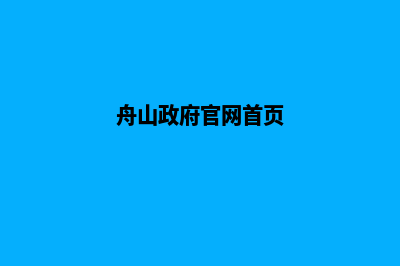 舟山政府官网首页